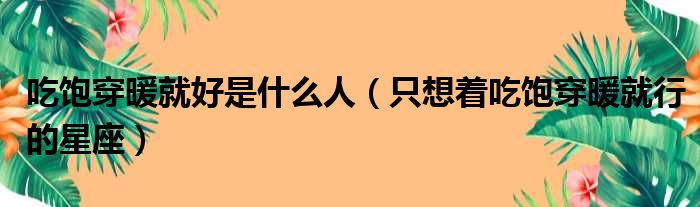 吃饱穿暖就好是什么人（只想着吃饱穿暖就行的星座）